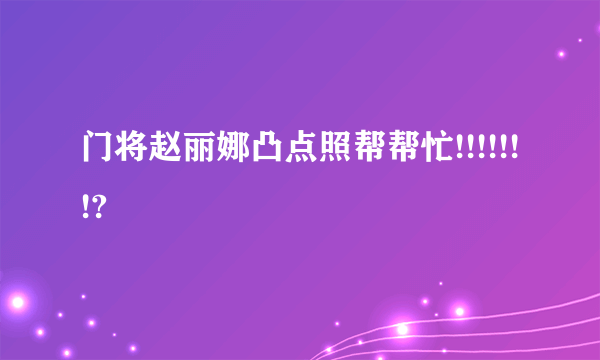 门将赵丽娜凸点照帮帮忙!!!!!!!?